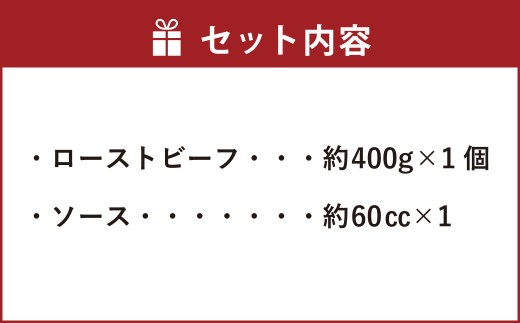 セット内容

・ローストビーフ・・・約400g×1個

・ソース・・・・・・・・約60cc×1